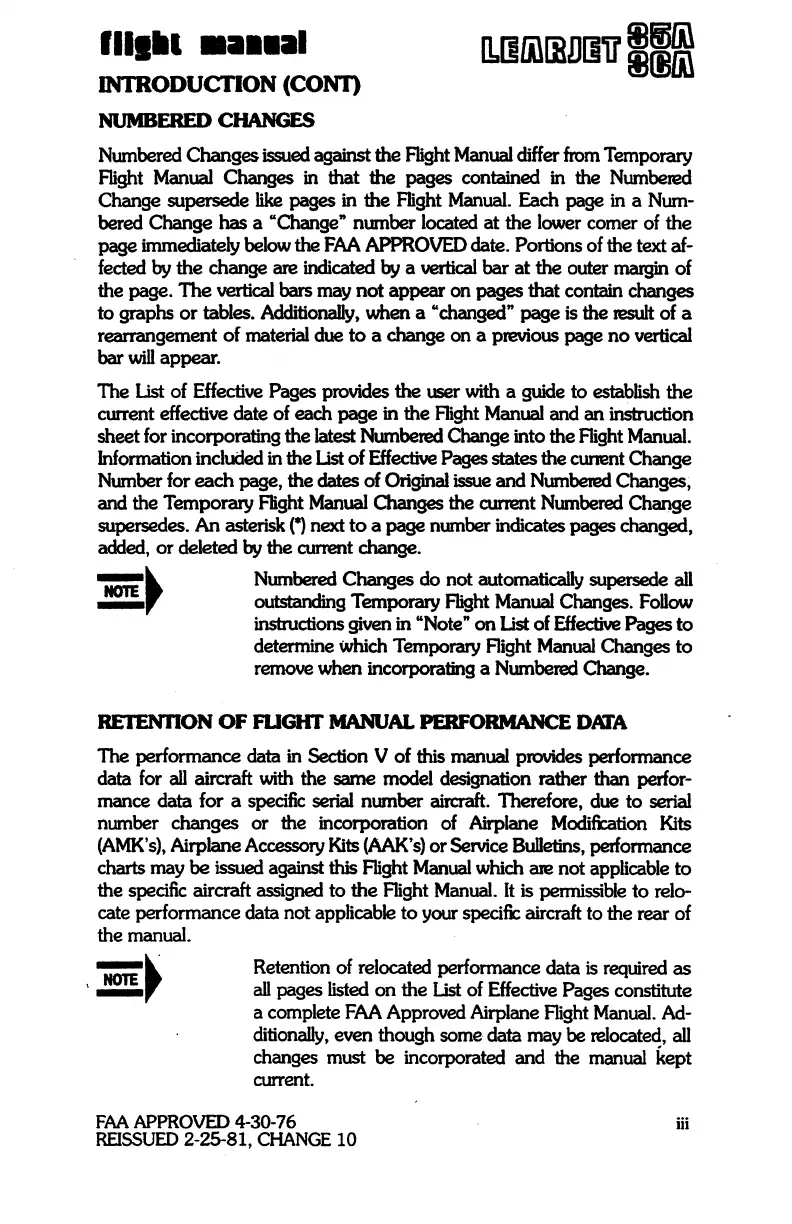 flight manual

LEARJET 35A 36A

INTRODUCTION (CONT)

NUMBERED CHANGES

Numbered Changes issued against the Flight Manual differ from Temporary Flight Manual Changes in that the pages contained in the Numbered Change supersede like pages in the Flight Manual. Each page in a Numbered Change has a "Change" number located at the lower corner of the page immediately below the FAA APPROVED date. Portions of the text affected by the change are indicated by a vertical bar at the outer margin of the page. The vertical bars may not appear on pages that contain changes to graphs or tables. Additionally, when a "changed" page is the result of a rearrangement of material due to a change on a previous page no vertical bar will appear.

The List of Effective Pages provides the user with a guide to establish the current effective date of each page in the Flight Manual and an instruction sheet for incorporating the latest Numbered Change into the Flight Manual. Information included in the List of Effective Pages states the current Change Number for each page, the dates of Original issue and Numbered Changes, and the Temporary Flight Manual Changes the current Numbered Change supersedes. An asterisk (*) next to a page number indicates pages changed, added, or deleted by the current change.

NOTE

Numbered Changes do not automatically supersede all outstanding Temporary Flight Manual Changes. Follow instructions given in "Note" on List of Effective Pages to determine which Temporary Flight Manual Changes to remove when incorporating a Numbered Change.

RETENTION OF FLIGHT MANUAL PERFORMANCE DATA

The performance data in Section V of this manual provides performance data for all aircraft with the same model designation rather than performance data for a specific serial number aircraft. Therefore, due to serial number changes or the incorporation of Airplane Modification Kits (AMK's), Airplane Accessory Kits (AAK's) or Service Bulletins, performance charts may be issued against this Flight Manual which are not applicable to the specific aircraft assigned to the Flight Manual. It is permissible to relocate performance data not applicable to your specific aircraft to the rear of the manual.

NOTE

Retention of relocated performance data is required as all pages listed on the List of Effective Pages constitute a complete FAA Approved Airplane Flight Manual. Additionally, even though some data may be relocated, all changes must be incorporated and the manual kept current.

FAA APPROVED 4-30-76
REISSUED 2-25-81, CHANGE 10

iii